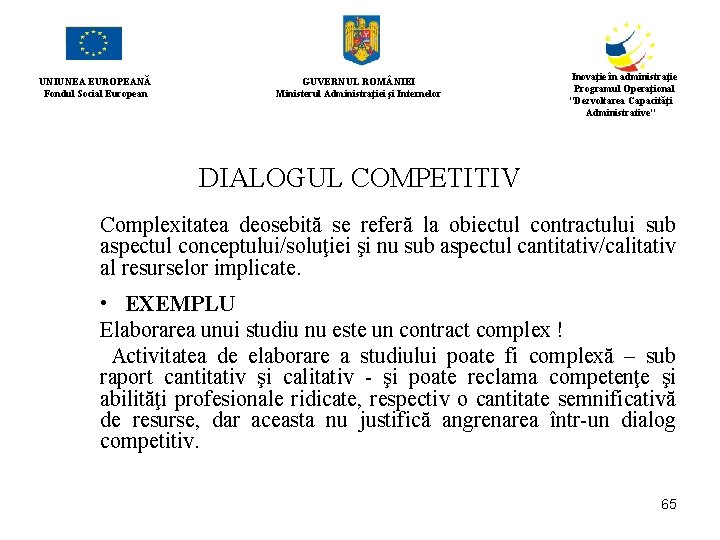 UNIUNEA EUROPEANĂ
Fondul Social European

GUVERNUL ROMÂNIEI
Ministerul Administraţiei şi Internelor

Inovaţie în administraţie
Programul Operaţional
"Dezvoltarea Capacităţii Administrative"

DIALOGUL COMPETITIV

Complexitatea deosebită se referă la obiectul contractului sub aspectul conceptului/soluţiei şi nu sub aspectul cantitativ/calitativ al resurselor implicate.

• EXEMPLU

Elaborarea unui studiu nu este un contract complex !

Activitatea de elaborare a studiului poate fi complexă – sub raport cantitativ şi calitativ - şi poate reclama competenţe şi abilităţi profesionale ridicate, respectiv o cantitate semnificativă de resurse, dar aceasta nu justifică angrenarea într-un dialog competitiv.

65